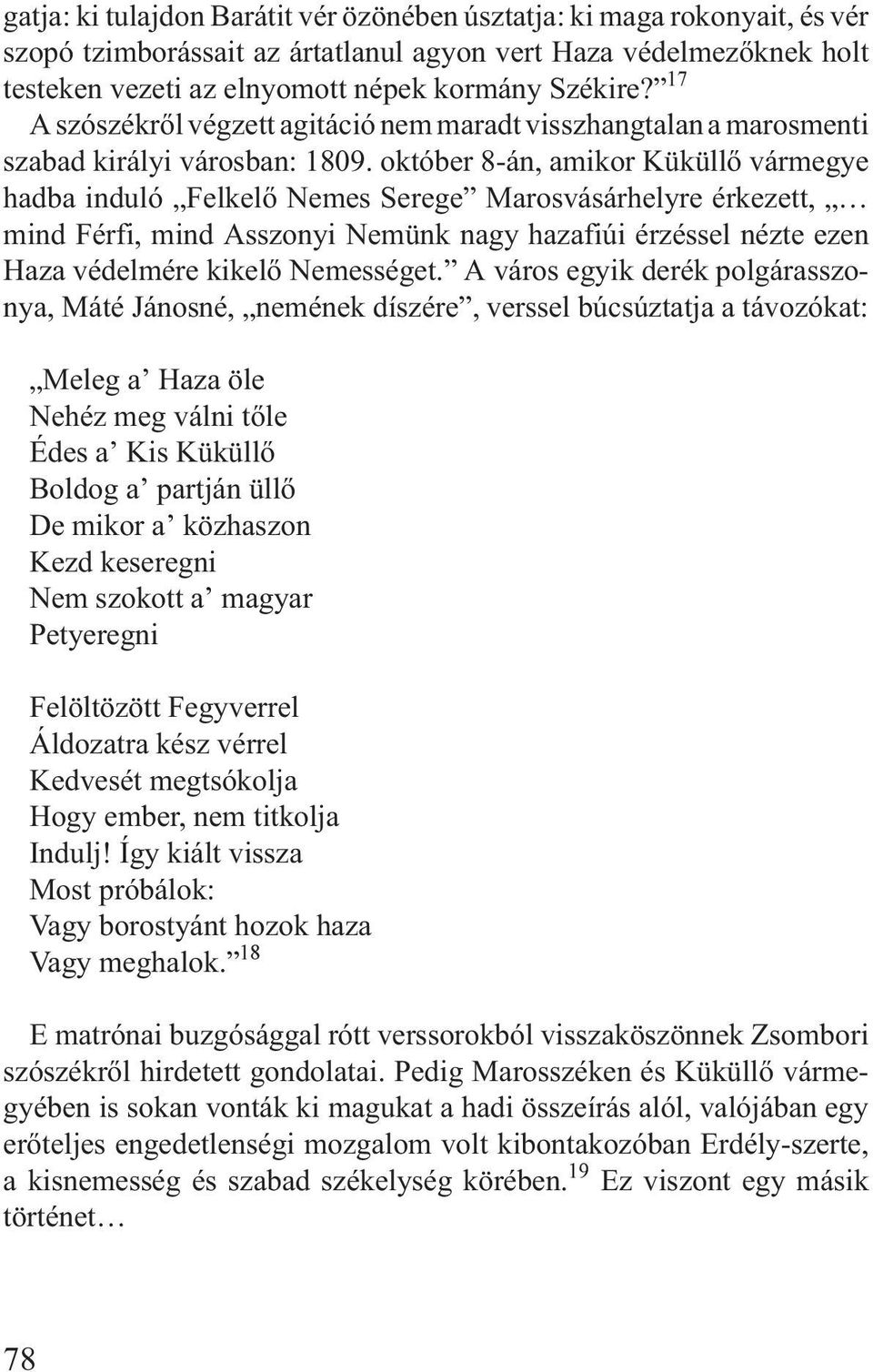 gatja: ki tulajdon Barátit vér özönében úsztatja: ki maga rokonyait, és vér szopó tzimborássait az ártatlanul agyon vert Haza védelmezőknek holt testeken vezeti az elnyomott népek kormány Székire?”$^{17}$

A szószékről végzett agitáció nem maradt visszhangtalan a marosmenti szabad királyi városban: 1809. október 8-án, amikor Küküllő vármegye hadba induló „Felkelő Nemes Serege” Marosvásárhelyre érkezett, „… mind Férfi, mind Asszonyi Nemünk nagy hazafiúi érzéssel nézte ezen Haza védelmére kikelő Nemességet.” A város egyik derék polgárasszonya, Máté Jánosné, „nemének díszére”, verssel búcsúztatja a távozókat:

„Meleg a’ Haza öle
Nehéz meg válni tőle
Édes a’ Kis Küküllő
Boldog a’ partján üllő
De mikor a’ közhaszon
Kezd keseregni
Nem szokott a’ magyar
Petyeregni

Felöltözött Fegyverrel
Áldozatra kész vérrel
Kedvesét megtsókolja
Hogy ember, nem titkolja
Indulj! Így kiált vissza
Most próbálok:
Vagy borostyánt hozok haza
Vagy meghalok.”$^{18}$

E matrónai buzgósággal rótt verssorokból visszaköszönnek Zsombori szószékről hirdetett gondolatai. Pedig Marosszéken és Küküllő vármegyében is sokan vonták ki magukat a hadi összeírás alól, valójában egy erőteljes engedetlenségi mozgalom volt kibontakozóban Erdély-szerte, a kisnemesség és szabad székelység körében.$^{19}$ Ez viszont egy másik történet…

78